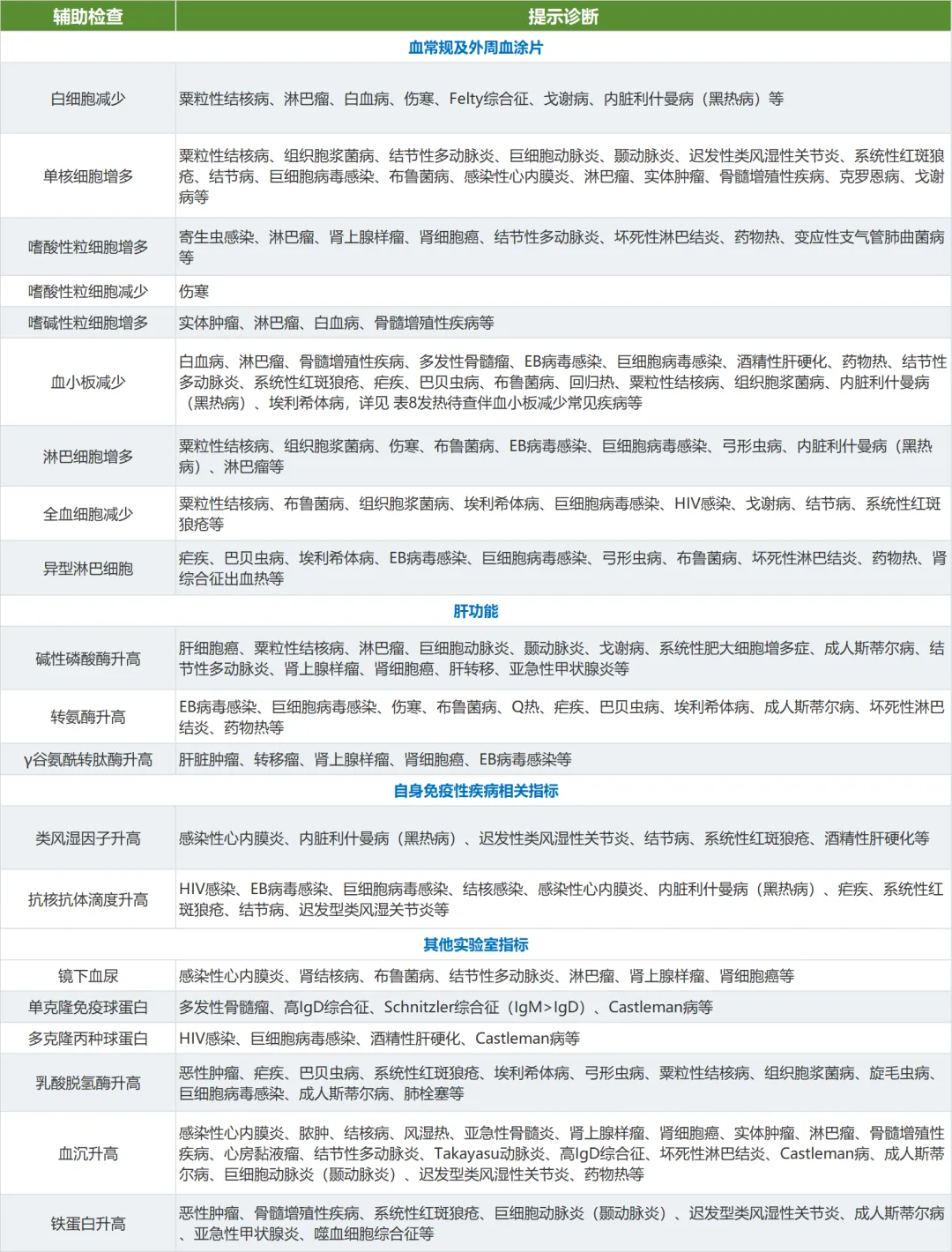 | 辅助检查 | 提示诊断 |
|---|---|
| 血常规及外周血涂片 | |
| 白细胞减少 | 粟粒性结核病、淋巴瘤、白血病、伤寒、Felty综合征、戈谢病、内脏利什曼病（黑热病）等 |
| 单核细胞增多 | 粟粒性结核病、组织胞浆菌病、结节性多动脉炎、巨细胞动脉炎、颞动脉炎、迟发性类风湿性关节炎、系统性红斑狼疮、结节病、巨细胞病毒感染、布鲁菌病、感染性心内膜炎、淋巴瘤、实体肿瘤、骨髓增殖性疾病、克罗恩病、戈谢病等 |
| 嗜酸性粒细胞增多 | 寄生虫感染、淋巴瘤、肾上腺样瘤、肾细胞癌、结节性多动脉炎、坏死性淋巴结炎、药物热、变应性支气管肺曲菌病等 |
| 嗜酸性粒细胞减少 | 伤寒 |
| 嗜碱性粒细胞增多 | 实体肿瘤、淋巴瘤、白血病、骨髓增殖性疾病等 |
| 血小板减少 | 白血病、淋巴瘤、骨髓增殖性疾病、多发性骨髓瘤、EB病毒感染、巨细胞病毒感染、酒精性肝硬化、药物热、结节性多动脉炎、系统性红斑狼疮、疟疾、巴贝虫病、布鲁菌病、回归热、粟粒性结核病、组织胞浆菌病、内脏利什曼病（黑热病）、埃利希体病，详见 表8发热待查伴血小板减少常见疾病等 |
| 淋巴细胞增多 | 粟粒性结核病、组织胞浆菌病、伤寒、布鲁菌病、EB病毒感染、巨细胞病毒感染、弓形虫病、内脏利什曼病（黑热病）、淋巴瘤等 |
| 全血细胞减少 | 粟粒性结核病、布鲁菌病、组织胞浆菌病、埃利希体病、巨细胞病毒感染、HIV感染、戈谢病、结节病、系统性红斑狼疮等 |
| 异型淋巴细胞 | 疟疾、巴贝虫病、埃利希体病、EB病毒感染、巨细胞病毒感染、弓形虫病、布鲁菌病、坏死性淋巴结炎、药物热、肾综合征出血热等 |
| 肝功能 | |
| 碱性磷酸酶升高 | 肝细胞癌、粟粒性结核病、淋巴瘤、巨细胞动脉炎、颞动脉炎、戈谢病、系统性肥大细胞增多症、成人斯蒂尔病、结节性多动脉炎、肾上腺样瘤、肾细胞癌、肝转移、亚急性甲状腺炎等 |
| 转氨酶升高 | EB病毒感染、巨细胞病毒感染、伤寒、布鲁菌病、Q热、疟疾、巴贝虫病、埃利希体病、成人斯蒂尔病、坏死性淋巴结炎、药物热等 |
| γ谷氨酰转肽酶升高 | 肝脏肿瘤、转移瘤、肾上腺样瘤、肾细胞癌、EB病毒感染等 |
| 自身免疫性疾病相关指标 | |
| 类风湿因子升高 | 感染性心内膜炎、内脏利什曼病（黑热病）、迟发性类风湿性关节炎、结节病、系统性红斑狼疮、酒精性肝硬化等 |
| 抗核抗体滴度升高 | HIV感染、EB病毒感染、巨细胞病毒感染、结核感染、感染性心内膜炎、内脏利什曼病（黑热病）、疟疾、系统性红斑狼疮、结节病、迟发型类风湿关节炎等 |
| 其他实验室指标 | |
| 镜下血尿 | 感染性心内膜炎、肾结核病、布鲁菌病、结节性多动脉炎、淋巴瘤、肾上腺样瘤、肾细胞癌等 |
| 单克隆免疫球蛋白 | 多发性骨髓瘤、高IgD综合征、Schnitzler综合征（IgM>IgD）、Castleman病等 |
| 多克隆丙种球蛋白 | HIV感染、巨细胞病毒感染、酒精性肝硬化、Castleman病等 |
| 乳酸脱氢酶升高 | 恶性肿瘤、疟疾、巴贝虫病、系统性红斑狼疮、埃利希体病、弓形虫病、粟粒性结核病、组织胞浆菌病、旋毛虫病、巨细胞病毒感染、成人斯蒂尔病、肺栓塞等 |
| 血沉升高 | 感染性心内膜炎、脓肿、结核病、风湿热、亚急性骨髓炎、肾上腺样瘤、肾细胞癌、实体肿瘤、淋巴瘤、骨髓增殖性疾病、心房黏液瘤、结节性多动脉炎、Takayasu动脉炎、高IgD综合征、坏死性淋巴结炎、Castleman病、成人斯蒂尔病、巨细胞动脉炎（颞动脉炎）、迟发型类风湿性关节炎、药物热等 |
| 铁蛋白升高 | 恶性肿瘤、骨髓增殖性疾病、系统性红斑狼疮、巨细胞动脉炎（颞动脉炎）、迟发型类风湿性关节炎、成人斯蒂尔病、亚急性甲状腺炎、噬血细胞综合征等 |